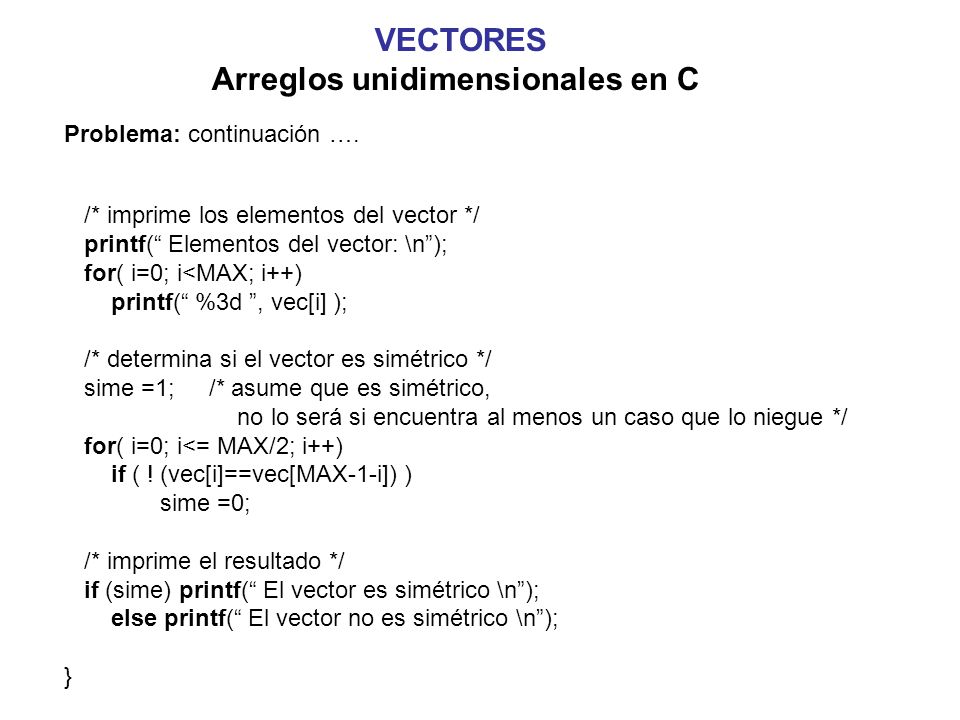 VECTORES
Arreglos unidimensionales en C

Problema: continuación ….

/* imprime los elementos del vector */
printf(“ Elementos del vector: \n”);
for( i=0; i<MAX; i++)
printf(“ %3d ”, vec[i] );

/* determina si el vector es simétrico */
sime =1; /* asume que es simétrico,
no lo será si encuentra al menos un caso que lo niegue */
for( i=0; i<= MAX/2; i++)
if ( ! (vec[i]==vec[MAX-1-i]) )
sime =0;

/* imprime el resultado */
if (sime) printf(“ El vector es simétrico \n”);
else printf(“ El vector no es simétrico \n”);

}